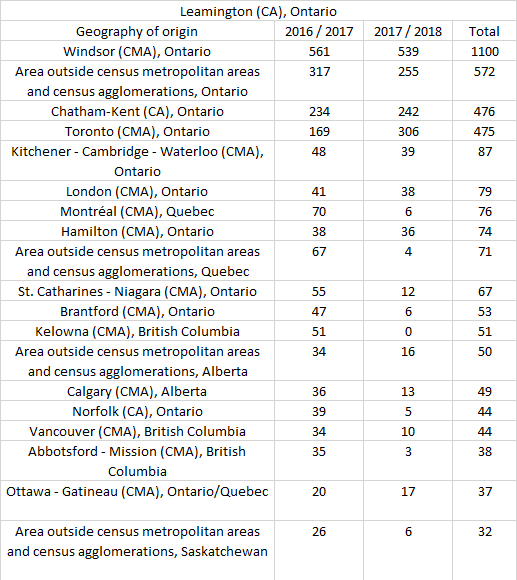 Leamington (CA), Ontario

| Geography of origin | 2016 / 2017 | 2017 / 2018 | Total |
|---|---|---|---|
| Windsor (CMA), Ontario | 561 | 539 | 1100 |
| Area outside census metropolitan areas and census agglomerations, Ontario | 317 | 255 | 572 |
| Chatham-Kent (CA), Ontario | 234 | 242 | 476 |
| Toronto (CMA), Ontario | 169 | 306 | 475 |
| Kitchener - Cambridge - Waterloo (CMA), Ontario | 48 | 39 | 87 |
| London (CMA), Ontario | 41 | 38 | 79 |
| Montréal (CMA), Quebec | 70 | 6 | 76 |
| Hamilton (CMA), Ontario | 38 | 36 | 74 |
| Area outside census metropolitan areas and census agglomerations, Quebec | 67 | 4 | 71 |
| St. Catharines - Niagara (CMA), Ontario | 55 | 12 | 67 |
| Brantford (CMA), Ontario | 47 | 6 | 53 |
| Kelowna (CMA), British Columbia | 51 | 0 | 51 |
| Area outside census metropolitan areas and census agglomerations, Alberta | 34 | 16 | 50 |
| Calgary (CMA), Alberta | 36 | 13 | 49 |
| Norfolk (CA), Ontario | 39 | 5 | 44 |
| Vancouver (CMA), British Columbia | 34 | 10 | 44 |
| Abbotsford - Mission (CMA), British Columbia | 35 | 3 | 38 |
| Ottawa - Gatineau (CMA), Ontario/Quebec | 20 | 17 | 37 |
| Area outside census metropolitan areas and census agglomerations, Saskatchewan | 26 | 6 | 32 |